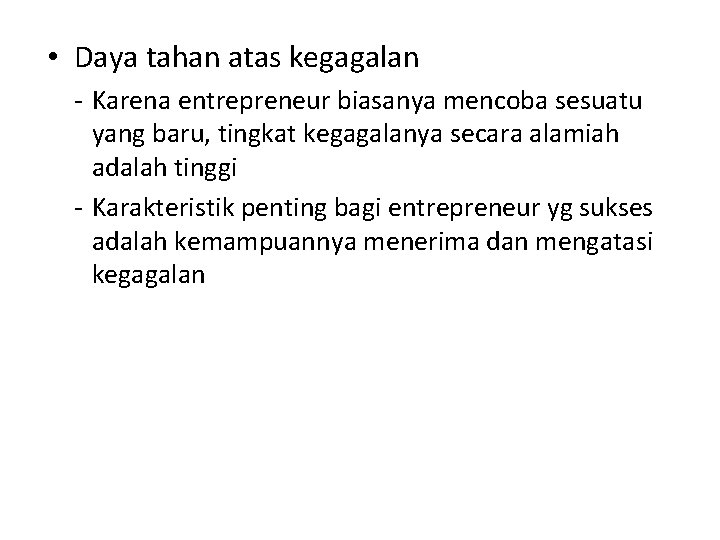 • Daya tahan atas kegagalan

- Karena entrepreneur biasanya mencoba sesuatu yang baru, tingkat kegagalanya secara alamiah adalah tinggi

- Karakteristik penting bagi entrepreneur yg sukses adalah kemampuannya menerima dan mengatasi kegagalan